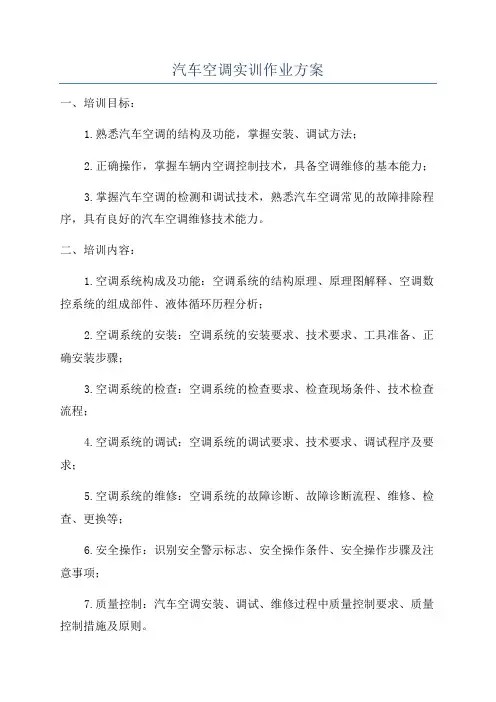 汽车空调实训作业方案

一、培训目标：

1.熟悉汽车空调的结构及功能，掌握安装、调试方法；

2.正确操作，掌握车辆内空调控制技术，具备空调维修的基本能力；

3.掌握汽车空调的检测和调试技术，熟悉汽车空调常见的故障排除程序，具有良好的汽车空调维修技术能力。

二、培训内容：

1.空调系统构成及功能：空调系统的结构原理、原理图解释、空调数控系统的组成部件、液体循环历程分析；

2.空调系统的安装：空调系统的安装要求、技术要求、工具准备、正确安装步骤；

3.空调系统的检查：空调系统的检查要求、检查现场条件、技术检查流程；

4.空调系统的调试：空调系统的调试要求、技术要求、调试程序及要求；

5.空调系统的维修：空调系统的故障诊断、故障诊断流程、维修、检查、更换等；

6.安全操作：识别安全警示标志、安全操作条件、安全操作步骤及注意事项；

7.质量控制：汽车空调安装、调试、维修过程中质量控制要求、质量控制措施及原则。